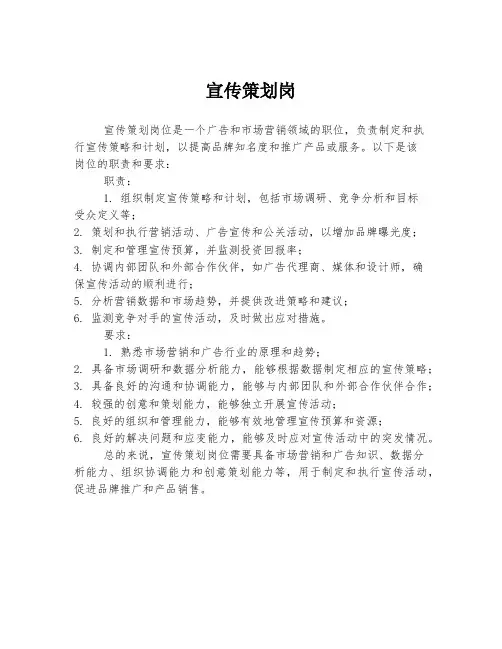 宣传策划岗

宣传策划岗位是一个广告和市场营销领域的职位，负责制定和执行宣传策略和计划，以提高品牌知名度和推广产品或服务。以下是该岗位的职责和要求：

职责：

1. 组织制定宣传策略和计划，包括市场调研、竞争分析和目标受众定义等；
2. 策划和执行营销活动、广告宣传和公关活动，以增加品牌曝光度；
3. 制定和管理宣传预算，并监测投资回报率；
4. 协调内部团队和外部合作伙伴，如广告代理商、媒体和设计师，确保宣传活动的顺利进行；
5. 分析营销数据和市场趋势，并提供改进策略和建议；
6. 监测竞争对手的宣传活动，及时做出应对措施。

要求：

1. 熟悉市场营销和广告行业的原理和趋势；
2. 具备市场调研和数据分析能力，能够根据数据制定相应的宣传策略；
3. 具备良好的沟通和协调能力，能够与内部团队和外部合作伙伴合作；
4. 较强的创意和策划能力，能够独立开展宣传活动；
5. 良好的组织和管理能力，能够有效地管理宣传预算和资源；
6. 良好的解决问题和应变能力，能够及时应对宣传活动中的突发情况。

总的来说，宣传策划岗位需要具备市场营销和广告知识、数据分析能力、组织协调能力和创意策划能力等，用于制定和执行宣传活动，促进品牌推广和产品销售。